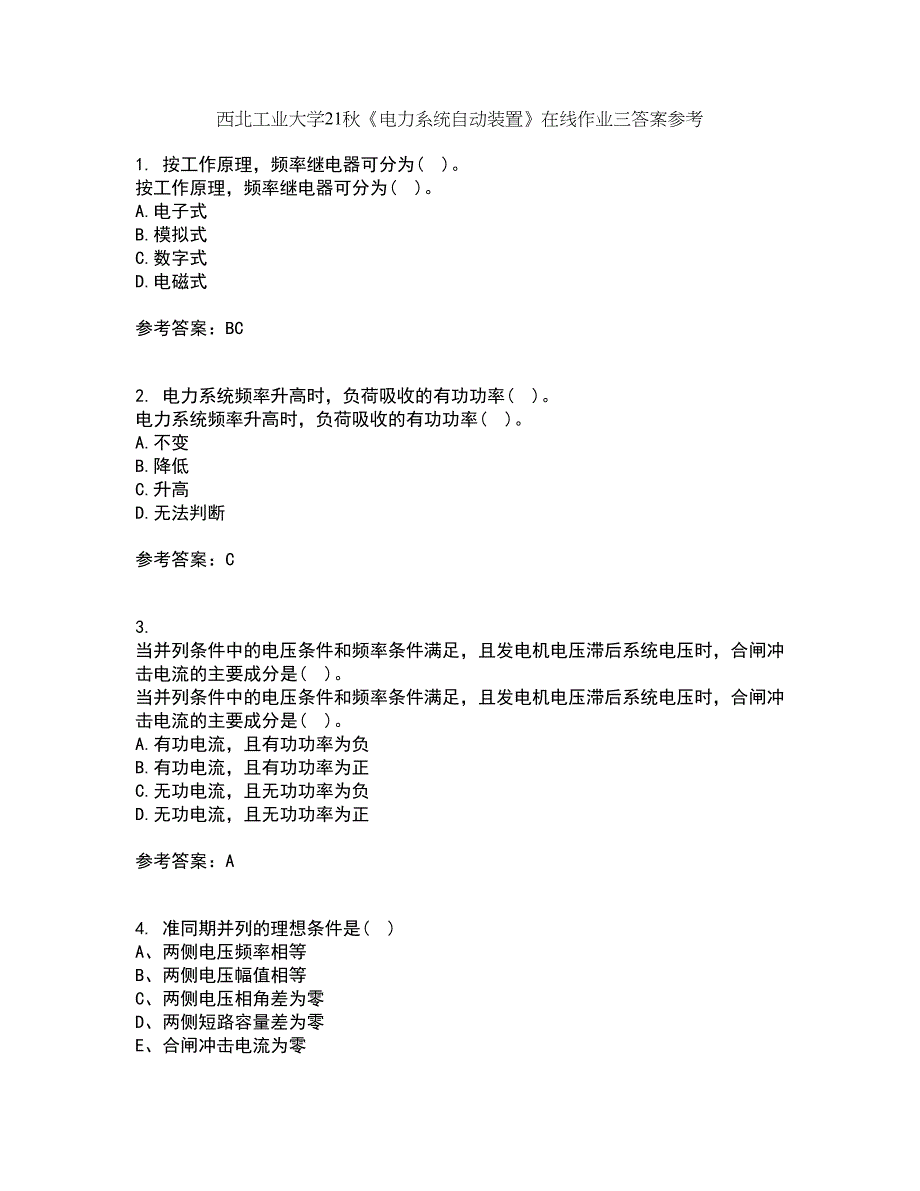 西北工业大学21秋《电力系统自动装置》在线作业三答案参考

1. 按工作原理，频率继电器可分为（ ）。
按工作原理，频率继电器可分为（ ）。
A.电子式
B.模拟式
C.数字式
D.电磁式

参考答案：BC

2. 电力系统频率升高时，负荷吸收的有功功率（ ）。
电力系统频率升高时，负荷吸收的有功功率（ ）。
A.不变
B.降低
C.升高
D.无法判断

参考答案：C

3.
当并列条件中的电压条件和频率条件满足，且发电机电压滞后系统电压时，合闸冲击电流的主要成分是（ ）。
当并列条件中的电压条件和频率条件满足，且发电机电压滞后系统电压时，合闸冲击电流的主要成分是（ ）。
A.有功电流，且有功功率为负
B.有功电流，且有功功率为正
C.无功电流，且无功功率为负
D.无功电流，且无功功率为正

参考答案：A

4. 准同期并列的理想条件是（ ）
A、两侧电压频率相等
B、两侧电压幅值相等
C、两侧电压相角差为零
D、两侧短路容量差为零
E、合闸冲击电流为零